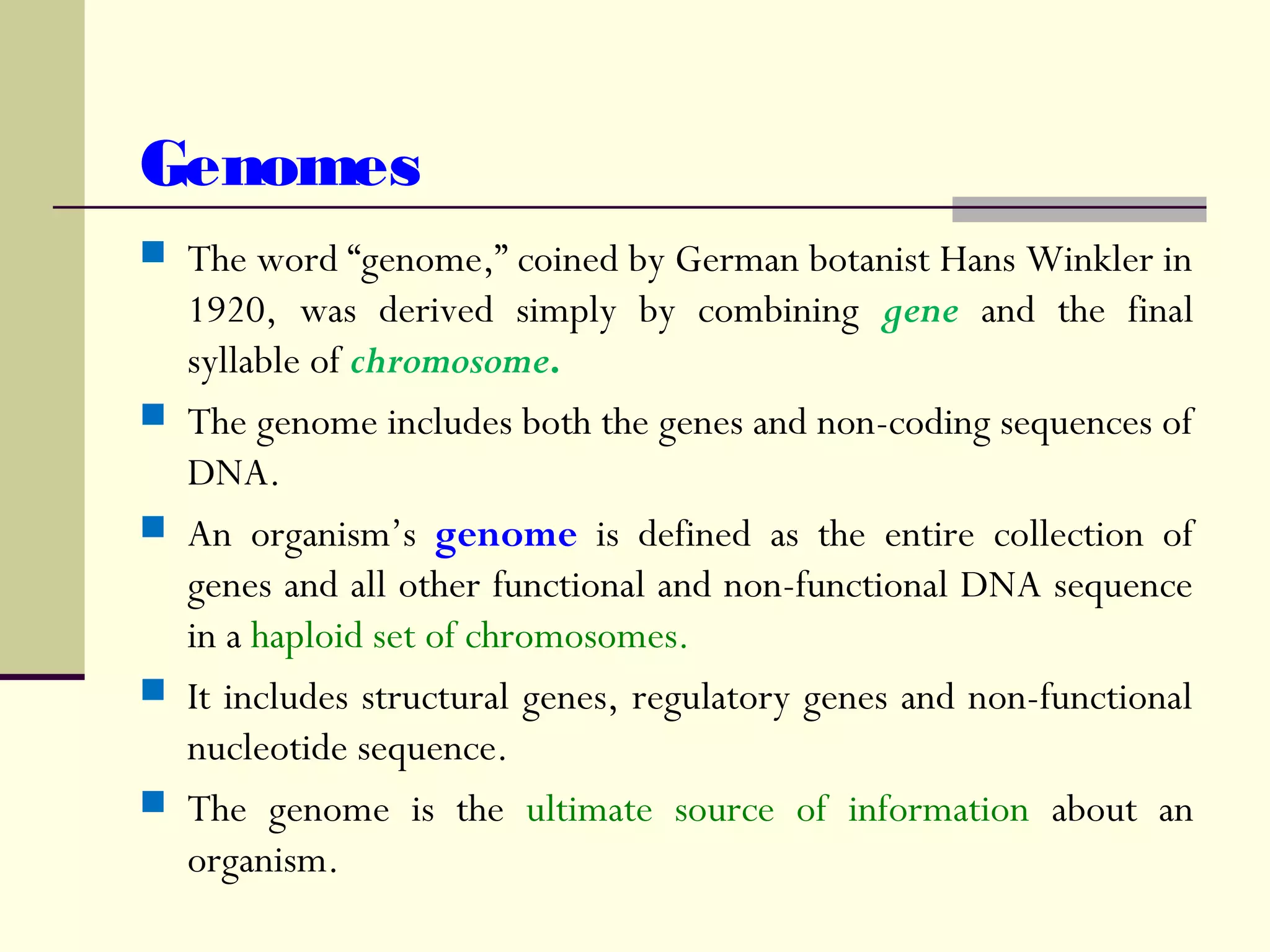 Genomes

The word “genome,” coined by German botanist Hans Winkler in 1920, was derived simply by combining gene and the final syllable of chromosome.

The genome includes both the genes and non-coding sequences of DNA.

An organism’s genome is defined as the entire collection of genes and all other functional and non-functional DNA sequence in a haploid set of chromosomes.

It includes structural genes, regulatory genes and non-functional nucleotide sequence.

The genome is the ultimate source of information about an organism.